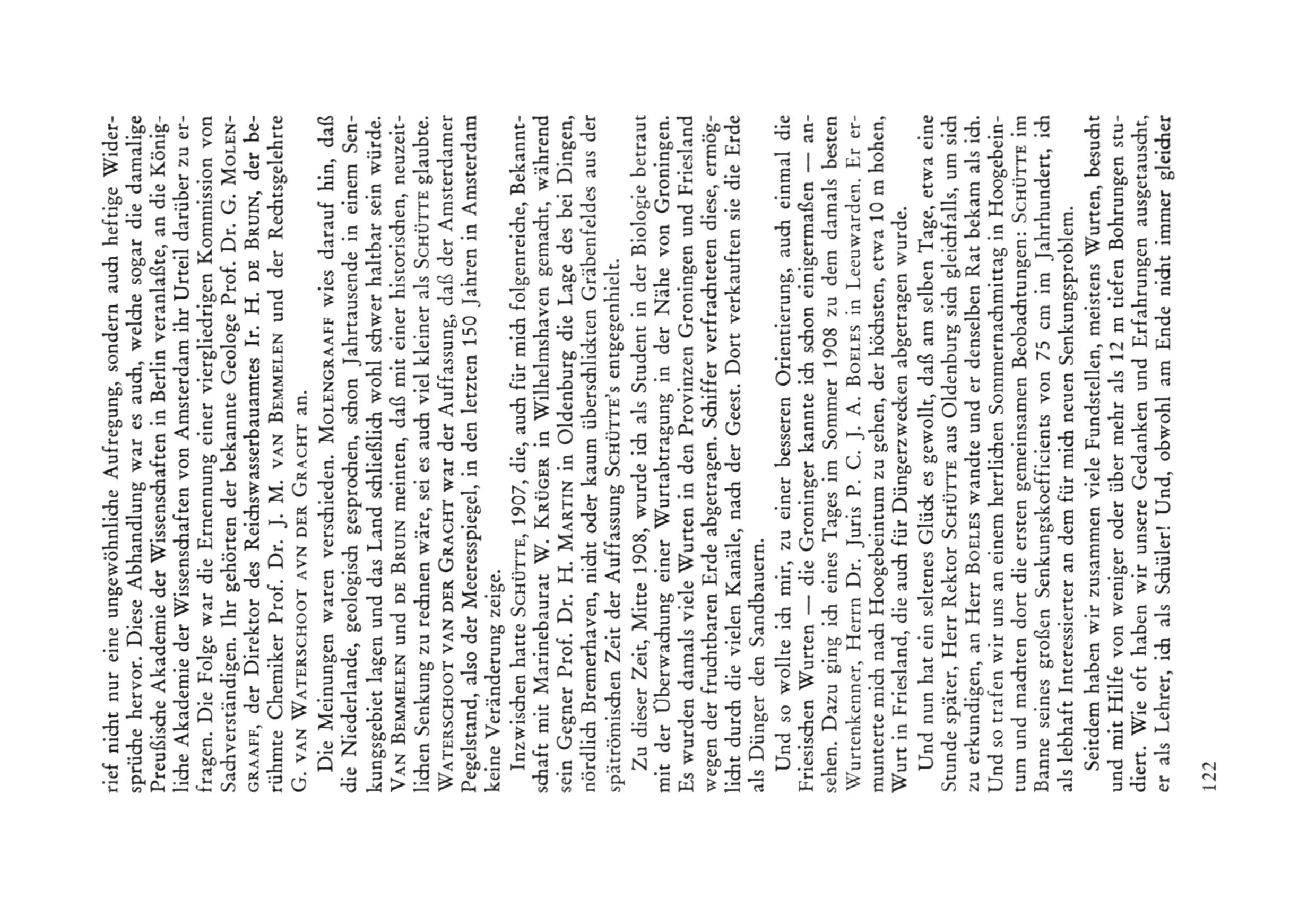 rief nicht nur eine ungewöhnliche Aufregung, sondern auch heftige Widersprüche hervor. Diese Abhandlung war es auch, welche sogar die damalige Preußische Akademie der Wissenschaften in Berlin veranlaßte, an die Königliche Akademie der Wissenschaften von Amsterdam ihr Urteil darüber zu erfragen. Die Folge war die Ernennung einer viergliedrigen Kommission von Sachverständigen. Ihr gehörten der bekannte Geologe Prof. Dr. G. MOLENGRAAFF, der Direktor des Reichswasserbauamtes Ir. H. DE BRUIN, der berühmte Chemiker Prof. Dr. J. M. VAN BEMMELEN und der Rechtsgelehrte G. VAN WATERSCHOOT AVN DER GRACHT an.

Die Meinungen waren verschieden. MOLENGRAAFF wies darauf hin, daß die Niederlande, geologisch gesprochen, schon Jahrtausende in einem Senkungsgebiet lagen und das Land schließlich wohl schwer haltbar sein würde. VAN BEMMELEN und DE BRUIN meinten, daß mit einer historischen, neuzeitlichen Senkung zu rechnen wäre, sei es auch viel kleiner als SCHÜTTE glaubte. WATERSCHOOT VAN DER GRACHT war der Auffassung, daß der Amsterdamer Pegelstand, also der Meeresspiegel, in den letzten 150 Jahren in Amsterdam keine Veränderung zeige.

Inzwischen hatte SCHÜTTE, 1907, die, auch für mich folgenreiche, Bekanntschaft mit Marinebaurat W. KRÜGER in Wilhelmshaven gemacht, während sein Gegner Prof. Dr. H. MARTIN in Oldenburg die Lage des bei Dingen, nördlich Bremerhaven, nicht oder kaum überschlickten Gräbenfeldes aus der spätrömischen Zeit der Auffassung SCHÜTTE's entgegenhielt.

Zu dieser Zeit, Mitte 1908, wurde ich als Student in der Biologie betraut mit der Überwachung einer Wurtabtragung in der Nähe von Groningen. Es wurden damals viele Wurten in den Provinzen Groningen und Friesland wegen der fruchtbaren Erde abgetragen. Schiffer verfrachteten diese, ermöglicht durch die vielen Kanäle, nach der Geest. Dort verkauften sie die Erde als Dünger den Sandbauern.

Und so wollte ich mir, zu einer besseren Orientierung, auch einmal die Friesischen Wurten — die Groninger kannte ich schon einigermaßen — ansehen. Dazu ging ich eines Tages im Sommer 1908 zu dem damals besten Wurtenkenner, Herrn Dr. Juris P. C. J. A. BOELES in Leeuwarden. Er ermunterte mich nach Hoogebeintum zu gehen, der höchsten, etwa 10 m hohen, Wurt in Friesland, die auch für Düngerzwecken abgetragen wurde.

Und nun hat ein seltenes Glück es gewollt, daß am selben Tage, etwa eine Stunde später, Herr Rektor SCHÜTTE aus Oldenburg sich gleichfalls, um sich zu erkundigen, an Herr BOELES wandte und er denselben Rat bekam als ich. Und so trafen wir uns an einem herrlichen Sommernachmittag in Hoogebeintum und machten dort die ersten gemeinsamen Beobachtungen: SCHÜTTE im Banne seines großen Senkungskoefficients von 75 cm im Jahrhundert, ich als lebhaft Interessierter an dem für mich neuen Senkungsproblem.

Seitdem haben wir zusammen viele Fundstellen, meistens Wurten, besucht und mit Hilfe von weniger oder über mehr als 12 m tiefen Bohrungen studiert. Wie oft haben wir unsere Gedanken und Erfahrungen ausgetauscht, er als Lehrer, ich als Schüler! Und, obwohl am Ende nicht immer gleicher

122